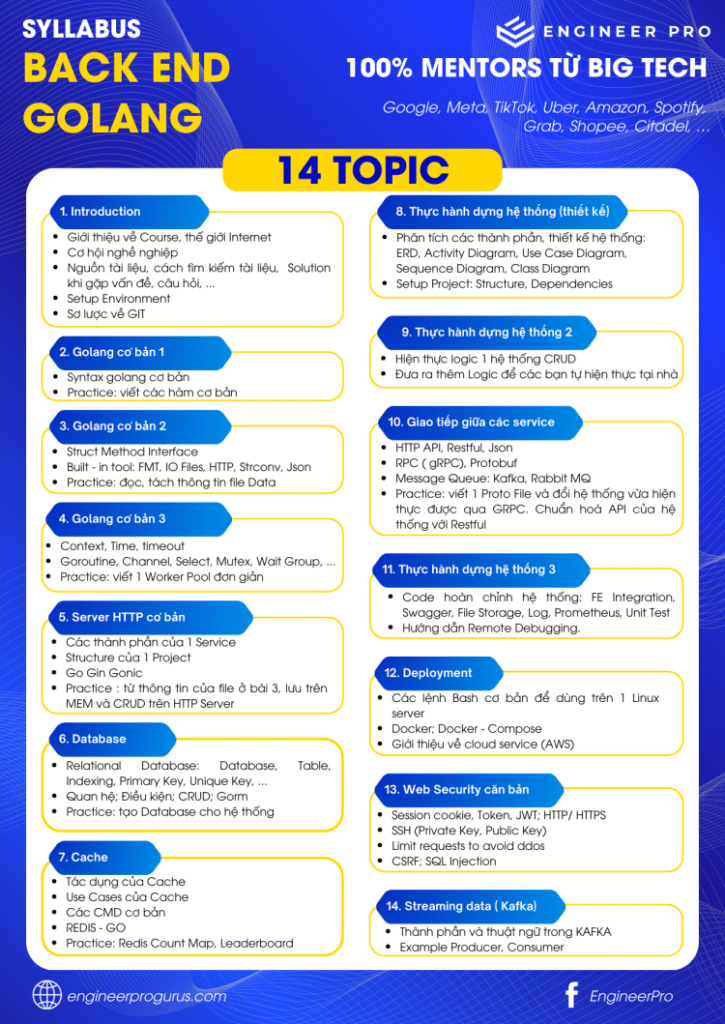 SYLLABUS
BACK END
GOLANG

ENGINEER PRO
100% MENTORS TỪ BIG TECH
Google, Meta, TikTok, Uber, Amazon, Spotify, Grab, Shopee, Citadel, ...

14 TOPIC

1. Introduction
- Giới thiệu về Course, thế giới Internet
- Cơ hội nghề nghiệp
- Nguồn tài liệu, cách tìm kiếm tài liệu, Solution khi gặp vấn đề, câu hỏi, ...
- Setup Environment
- Sơ lược về GIT

2. Golang cơ bản 1
- Syntax golang cơ bản
- Practice: viết các hàm cơ bản

3. Golang cơ bản 2
- Struct Method Interface
- Built - in tool: FMT, IO Files, HTTP, Strconv, Json
- Practice: đọc, tách thông tin file Data

4. Golang cơ bản 3
- Context, Time, timeout
- Goroutine, Channel, Select, Mutex, Wait Group, ...
- Practice: viết 1 Worker Pool đơn giản

5. Server HTTP cơ bản
- Các thành phần của 1 Service
- Structure của 1 Project
- Go Gin Gonic
- Practice : từ thông tin của file ở bài 3, lưu trên MEM và CRUD trên HTTP Server

6. Database
- Relational Database: Database, Table, Indexing, Primary Key, Unique Key, ...
- Quan hệ; Điều kiện; CRUD; Gorm
- Practice: tạo Database cho hệ thống

7. Cache
- Tác dụng của Cache
- Use Cases của Cache
- Các CMD cơ bản
- REDIS - GO
- Practice: Redis Count Map, Leaderboard

8. Thực hành dựng hệ thống (thiết kế)
- Phân tích các thành phần, thiết kế hệ thống: ERD, Activity Diagram, Use Case Diagram, Sequence Diagram, Class Diagram
- Setup Project: Structure, Dependencies

9. Thực hành dựng hệ thống 2
- Hiện thực logic 1 hệ thống CRUD
- Đưa ra thêm Logic để các bạn tự hiện thực tại nhà

10. Giao tiếp giữa các service
- HTTP API, Restful, Json
- RPC ( gRPC), Protobuf
- Message Queue: Kafka, Rabbit MQ
- Practice: viết 1 Proto File và đổi hệ thống vừa hiện thực được qua GRPC. Chuẩn hoá API của hệ thống với Restful

11. Thực hành dựng hệ thống 3
- Code hoàn chỉnh hệ thống: FE Integration, Swagger, File Storage, Log, Prometheus, Unit Test
- Hướng dẫn Remote Debugging.

12. Deployment
- Các lệnh Bash cơ bản để dùng trên 1 Linux server
- Docker; Docker - Compose
- Giới thiệu về cloud service (AWS)

13. Web Security căn bản
- Session cookie, Token, JWT; HTTP/ HTTPS
- SSH (Private Key, Public Key)
- Limit requests to avoid ddos
- CSRF; SQL Injection

14. Streaming data ( Kafka)
- Thành phần và thuật ngữ trong KAFKA
- Example Producer, Consumer

engineerprogurus.com
EngineerPro